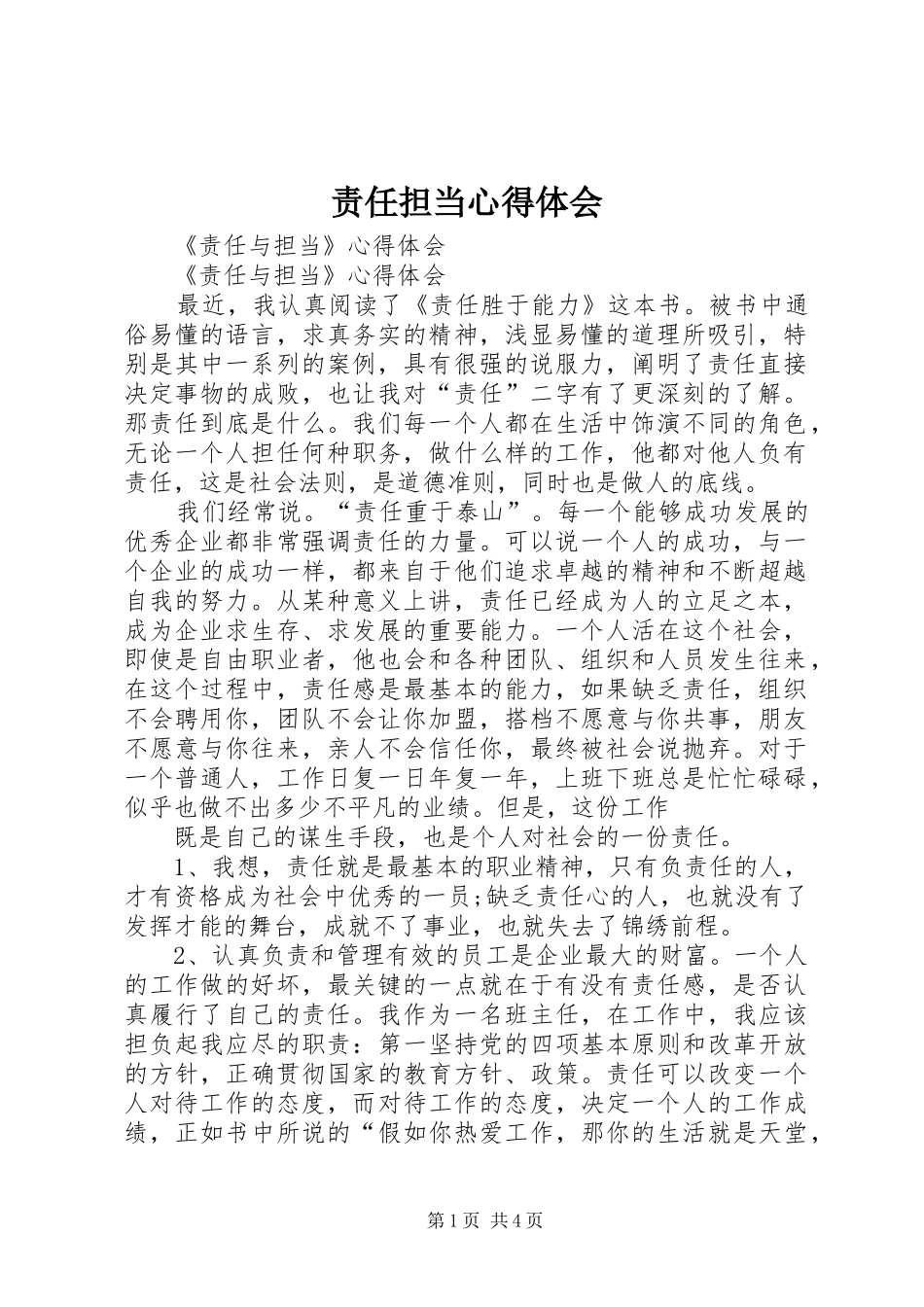 责任担当心得体会

《责任与担当》心得体会

《责任与担当》心得体会

最近，我认真阅读了《责任胜于能力》这本书。被书中通俗易懂的语言，求真务实的精神，浅显易懂的道理所吸引，特别是其中一系列的案例，具有很强的说服力，阐明了责任直接决定事物的成败，也让我对“责任”二字有了更深刻的了解。那责任到底是什么。我们每一个人都在生活中饰演不同的角色，无论一个人担任何种职务，做什么样的工作，他都对他人负有责任，这是社会法则，是道德准则，同时也是做人的底线。

我们经常说。“责任重于泰山”。每一个能够成功发展的优秀企业都非常强调责任的力量。可以说一个人的成功，与一个企业的成功一样，都来自于他们追求卓越的精神和不断超越自我的努力。从某种意义上讲，责任已经成为人的立足之本，成为企业求生存、求发展的重要能力。一个人活在这个社会，即使是自由职业者，他也会和各种团队、组织和人员发生往来，在这个过程中，责任感是最基本的能力，如果缺乏责任，组织不会聘用你，团队不会让你加盟，搭档不愿意与你共事，朋友不愿意与你往来，亲人不会信任你，最终被社会说抛弃。对于一个普通人，工作日复一日年复一年，上班下班总是忙忙碌碌，似乎也做不出多少不平凡的业绩。但是，这份工作

既是自己的谋生手段，也是个人对社会的一份责任。

1、我想，责任就是最基本的职业精神，只有负责任的人，才有资格成为社会中优秀的一员;缺乏责任心的人，也就没有了发挥才能的舞台，成就不了事业，也就失去了锦绣前程。

2、认真负责和管理有效的员工是企业最大的财富。一个人的工作做的好坏，最关键的一点就在于有没有责任感，是否认真履行了自己的责任。我作为一名班主任，在工作中，我应该担负起我应尽的职责：第一坚持党的四项基本原则和改革开放的方针，正确贯彻国家的教育方针、政策。责任可以改变一个人对待工作的态度，而对待工作的态度，决定一个人的工作成绩，正如书中所说的“假如你热爱工作，那你的生活就是天堂，

第1页 共4页